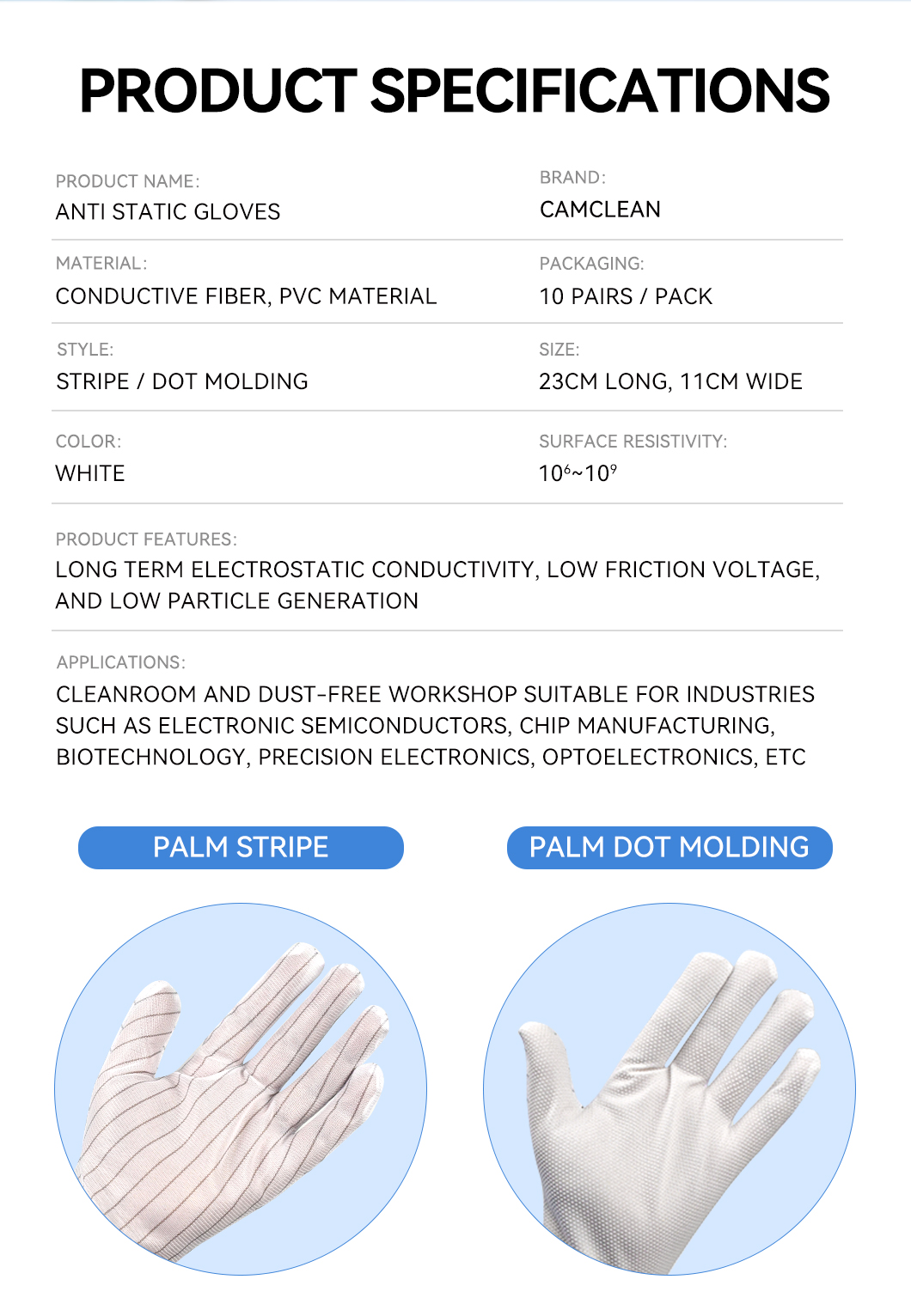 PRODUCT SPECIFICATIONS

PRODUCT NAME:
ANTI STATIC GLOVES

BRAND:
CAMCLEAN

MATERIAL:
CONDUCTIVE FIBER, PVC MATERIAL

PACKAGING:
10 PAIRS / PACK

STYLE:
STRIPE / DOT MOLDING

SIZE:
23CM LONG, 11CM WIDE

COLOR:
WHITE

SURFACE RESISTIVITY:
$10^6$~$10^9$

PRODUCT FEATURES:
LONG TERM ELECTROSTATIC CONDUCTIVITY, LOW FRICTION VOLTAGE, AND LOW PARTICLE GENERATION

APPLICATIONS:
CLEANROOM AND DUST-FREE WORKSHOP SUITABLE FOR INDUSTRIES SUCH AS ELECTRONIC SEMICONDUCTORS, CHIP MANUFACTURING, BIOTECHNOLOGY, PRECISION ELECTRONICS, OPTOELECTRONICS, ETC

PALM STRIPE

PALM DOT MOLDING